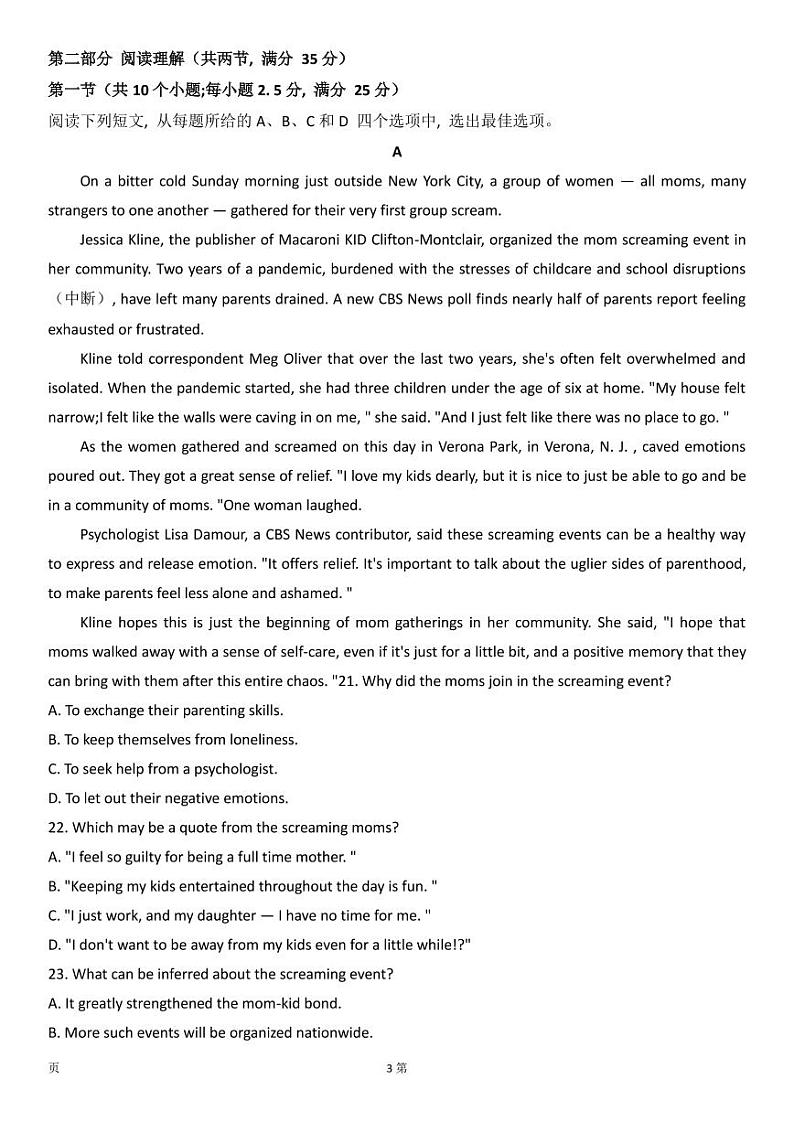 第二部分 阅读理解（共两节，满分 35 分）

第一节（共 10 个小题;每小题 2. 5 分，满分 25 分）

阅读下列短文，从每题所给的 A、B、C 和 D 四个选项中，选出最佳选项。

A

On a bitter cold Sunday morning just outside New York City, a group of women — all moms, many strangers to one another — gathered for their very first group scream.

Jessica Kline, the publisher of Macaroni KID Clifton-Montclair, organized the mom screaming event in her community. Two years of a pandemic, burdened with the stresses of childcare and school disruptions（中断）, have left many parents drained. A new CBS News poll finds nearly half of parents report feeling exhausted or frustrated.

Kline told correspondent Meg Oliver that over the last two years, she's often felt overwhelmed and isolated. When the pandemic started, she had three children under the age of six at home. "My house felt narrow;I felt like the walls were caving in on me, " she said. "And I just felt like there was no place to go. "

As the women gathered and screamed on this day in Verona Park, in Verona, N. J. , caved emotions poured out. They got a great sense of relief. "I love my kids dearly, but it is nice to just be able to go and be in a community of moms. "One woman laughed.

Psychologist Lisa Damour, a CBS News contributor, said these screaming events can be a healthy way to express and release emotion. "It offers relief. It's important to talk about the uglier sides of parenthood, to make parents feel less alone and ashamed. "

Kline hopes this is just the beginning of mom gatherings in her community. She said, "I hope that moms walked away with a sense of self-care, even if it's just for a little bit, and a positive memory that they can bring with them after this entire chaos. "21. Why did the moms join in the screaming event?

A. To exchange their parenting skills.

B. To keep themselves from loneliness.

C. To seek help from a psychologist.

D. To let out their negative emotions.

22. Which may be a quote from the screaming moms?

A. "I feel so guilty for being a full time mother. "

B. "Keeping my kids entertained throughout the day is fun. "

C. "I just work, and my daughter — I have no time for me. "

D. "I don't want to be away from my kids even for a little while!?"

23. What can be inferred about the screaming event?

A. It greatly strengthened the mom-kid bond.

B. More such events will be organized nationwide.

页 3 第